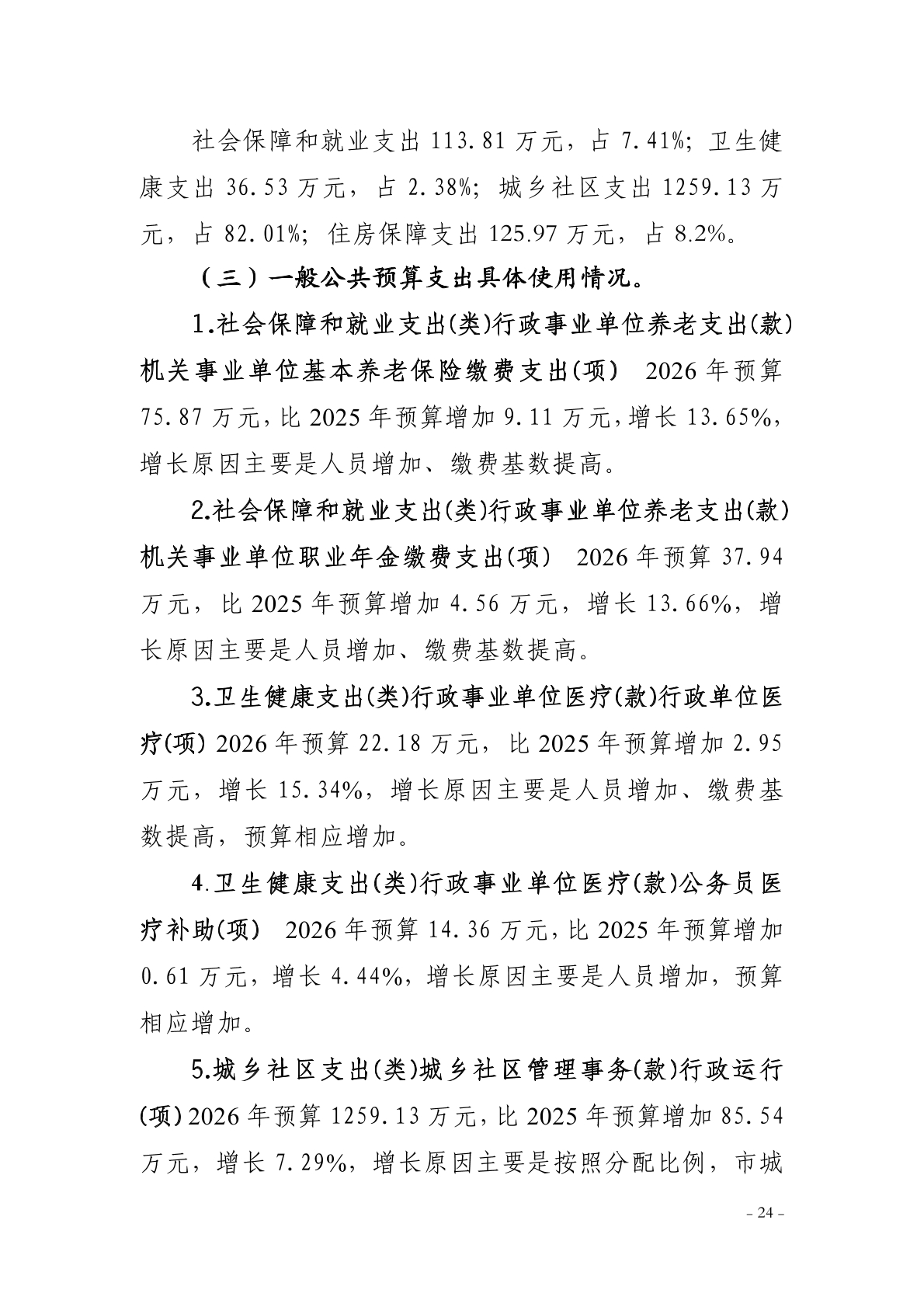 社会保障和就业支出 113.81 万元，占 7.41%；卫生健康支出 36.53 万元，占 2.38%；城乡社区支出 1259.13 万元，占 82.01%；住房保障支出 125.97 万元，占 8.2%。

（三）一般公共预算支出具体使用情况。

1.社会保障和就业支出(类)行政事业单位养老支出(款)机关事业单位基本养老保险缴费支出(项) 2026 年预算 75.87 万元，比 2025 年预算增加 9.11 万元，增长 13.65%，增长原因主要是人员增加、缴费基数提高。

2.社会保障和就业支出(类)行政事业单位养老支出(款)机关事业单位职业年金缴费支出(项) 2026 年预算 37.94 万元，比 2025 年预算增加 4.56 万元，增长 13.66%，增长原因主要是人员增加、缴费基数提高。

3.卫生健康支出(类)行政事业单位医疗(款)行政单位医疗(项) 2026 年预算 22.18 万元，比 2025 年预算增加 2.95 万元，增长 15.34%，增长原因主要是人员增加、缴费基数提高，预算相应增加。

4.卫生健康支出(类)行政事业单位医疗(款)公务员医疗补助(项) 2026 年预算 14.36 万元，比 2025 年预算增加 0.61 万元，增长 4.44%，增长原因主要是人员增加，预算相应增加。

5.城乡社区支出(类)城乡社区管理事务(款)行政运行(项) 2026 年预算 1259.13 万元，比 2025 年预算增加 85.54 万元，增长 7.29%，增长原因主要是按照分配比例，市城

- 24 -